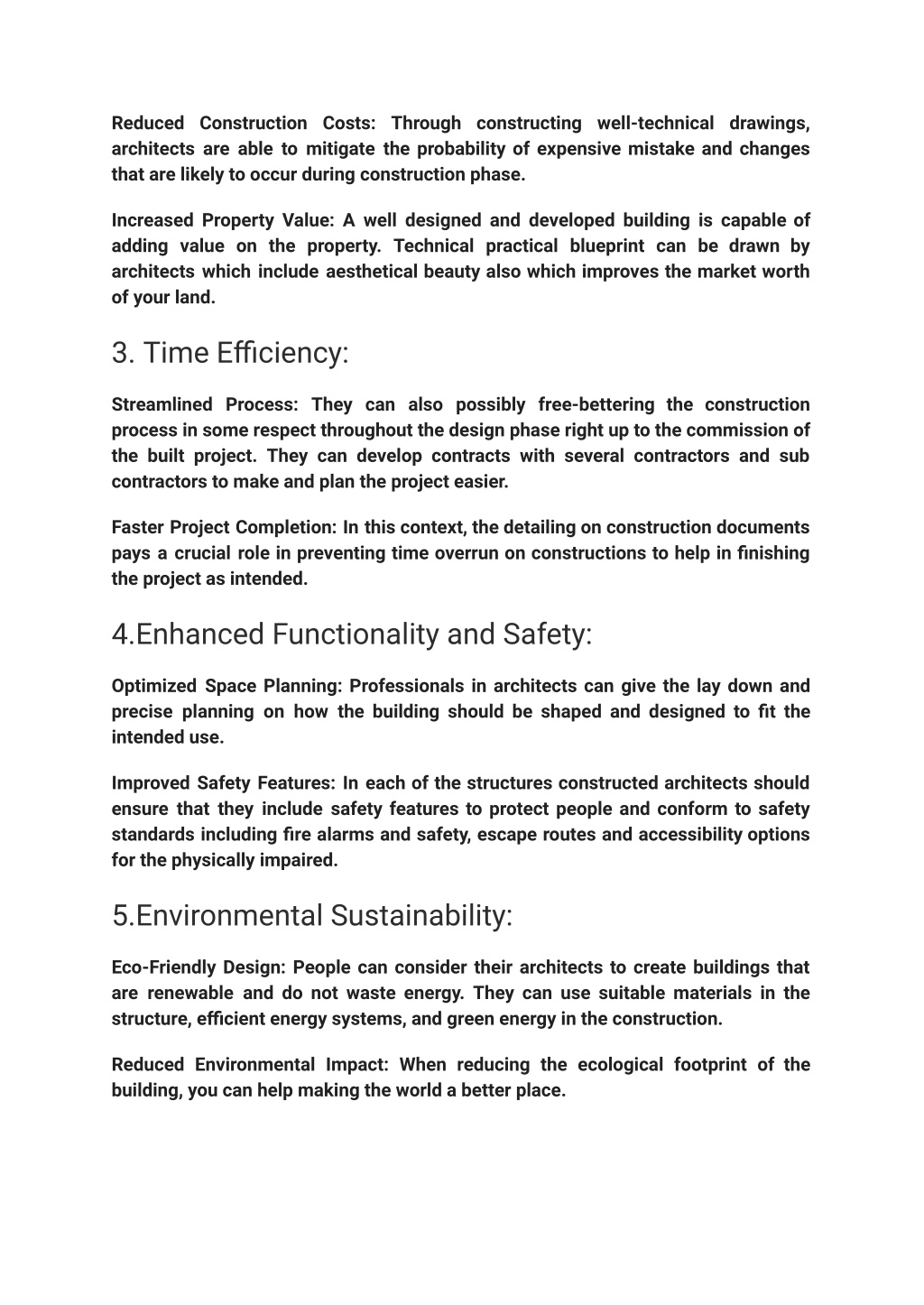 Reduced Construction Costs: Through constructing well-technical drawings, architects are able to mitigate the probability of expensive mistake and changes that are likely to occur during construction phase.

Increased Property Value: A well designed and developed building is capable of adding value on the property. Technical practical blueprint can be drawn by architects which include aesthetical beauty also which improves the market worth of your land.

3. Time Efficiency:

Streamlined Process: They can also possibly free-bettering the construction process in some respect throughout the design phase right up to the commission of the built project. They can develop contracts with several contractors and sub contractors to make and plan the project easier.

Faster Project Completion: In this context, the detailing on construction documents pays a crucial role in preventing time overrun on constructions to help in finishing the project as intended.

4.Enhanced Functionality and Safety:

Optimized Space Planning: Professionals in architects can give the lay down and precise planning on how the building should be shaped and designed to fit the intended use.

Improved Safety Features: In each of the structures constructed architects should ensure that they include safety features to protect people and conform to safety standards including fire alarms and safety, escape routes and accessibility options for the physically impaired.

5.Environmental Sustainability:

Eco-Friendly Design: People can consider their architects to create buildings that are renewable and do not waste energy. They can use suitable materials in the structure, efficient energy systems, and green energy in the construction.

Reduced Environmental Impact: When reducing the ecological footprint of the building, you can help making the world a better place.